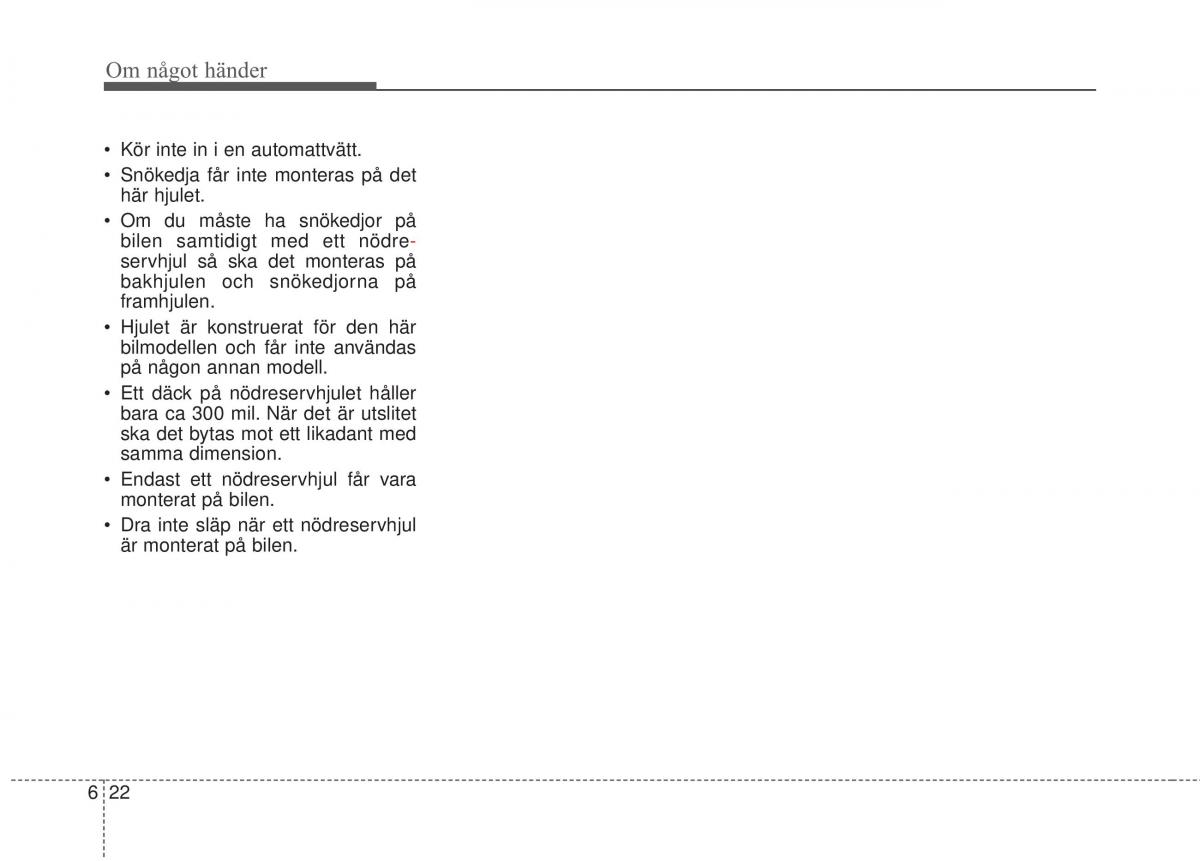 Om något händer

• Kör inte in i en automattvätt.
• Snökedja får inte monteras på det här hjulet.
• Om du måste ha snökedjor på bilen samtidigt med ett nödreservhjul så ska det monteras på bakhjulen och snökedjorna på framhjulen.
• Hjulet är konstruerat för den här bilmodellen och får inte användas på någon annan modell.
• Ett däck på nödreservhjulet håller bara ca 300 mil. När det är utslitet ska det bytas mot ett likadant med samma dimension.
• Endast ett nödreservhjul får vara monterat på bilen.
• Dra inte släp när ett nödreservhjul är monterat på bilen.

6 22